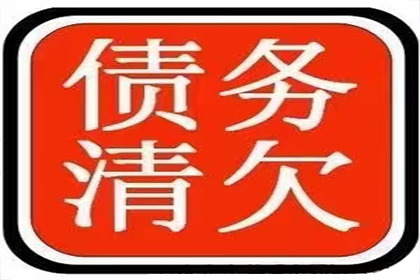 债务
清欠